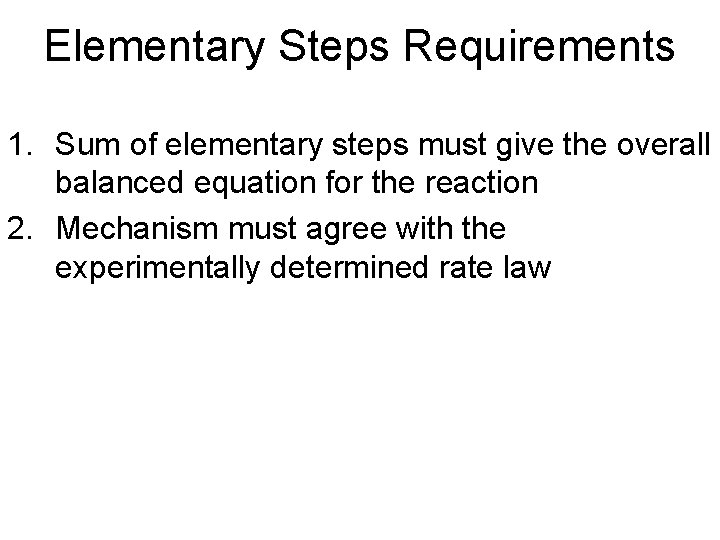 Elementary Steps Requirements

1. Sum of elementary steps must give the overall balanced equation for the reaction

2. Mechanism must agree with the experimentally determined rate law